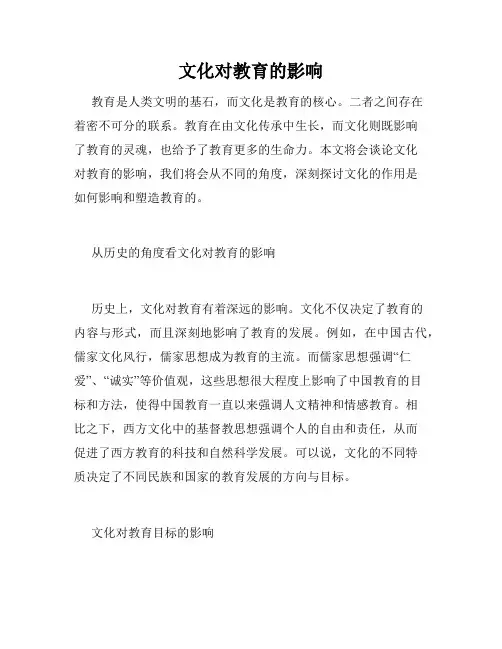 文化对教育的影响

教育是人类文明的基石，而文化是教育的核心。二者之间存在着密不可分的联系。教育在由文化传承中生长，而文化则既影响了教育的灵魂，也给予了教育更多的生命力。本文将会谈论文化对教育的影响，我们将会从不同的角度，深刻探讨文化的作用是如何影响和塑造教育的。

从历史的角度看文化对教育的影响

历史上，文化对教育有着深远的影响。文化不仅决定了教育的内容与形式，而且深刻地影响了教育的发展。例如，在中国古代，儒家文化风行，儒家思想成为教育的主流。而儒家思想强调“仁爱”、“诚实”等价值观，这些思想很大程度上影响了中国教育的目标和方法，使得中国教育一直以来强调人文精神和情感教育。相比之下，西方文化中的基督教思想强调个人的自由和责任，从而促进了西方教育的科技和自然科学发展。可以说，文化的不同特质决定了不同民族和国家的教育发展的方向与目标。

文化对教育目标的影响